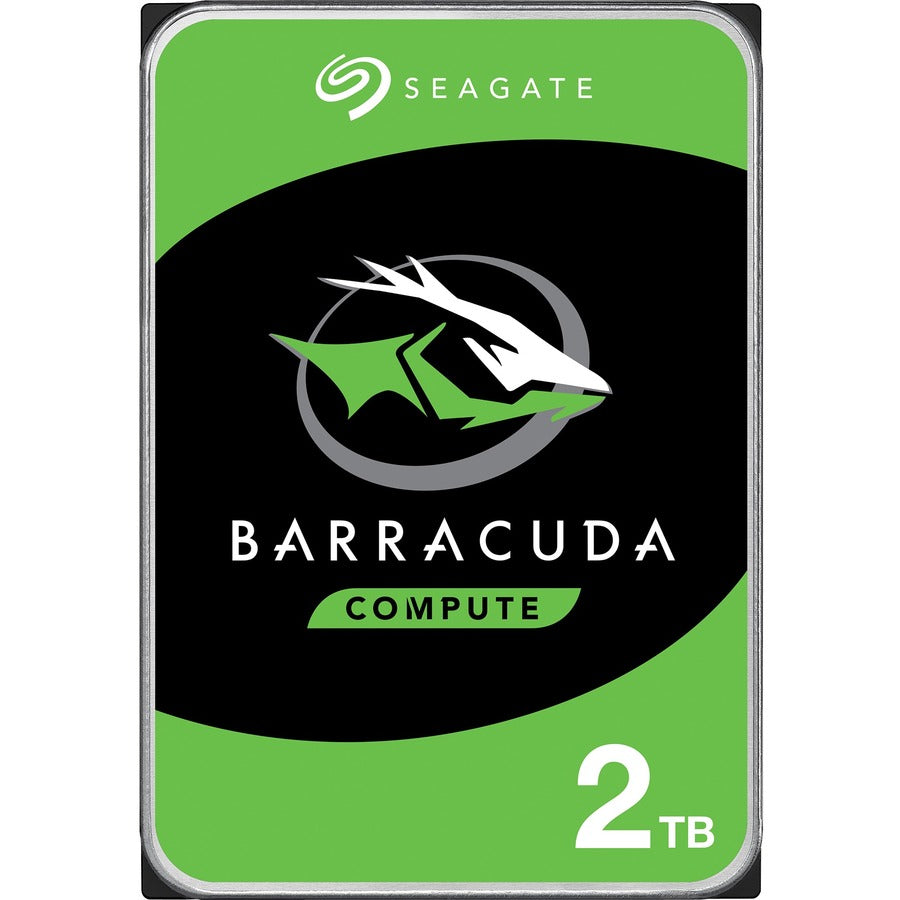 SEAGATE

BARRACUDA

COMPUTE

2TB